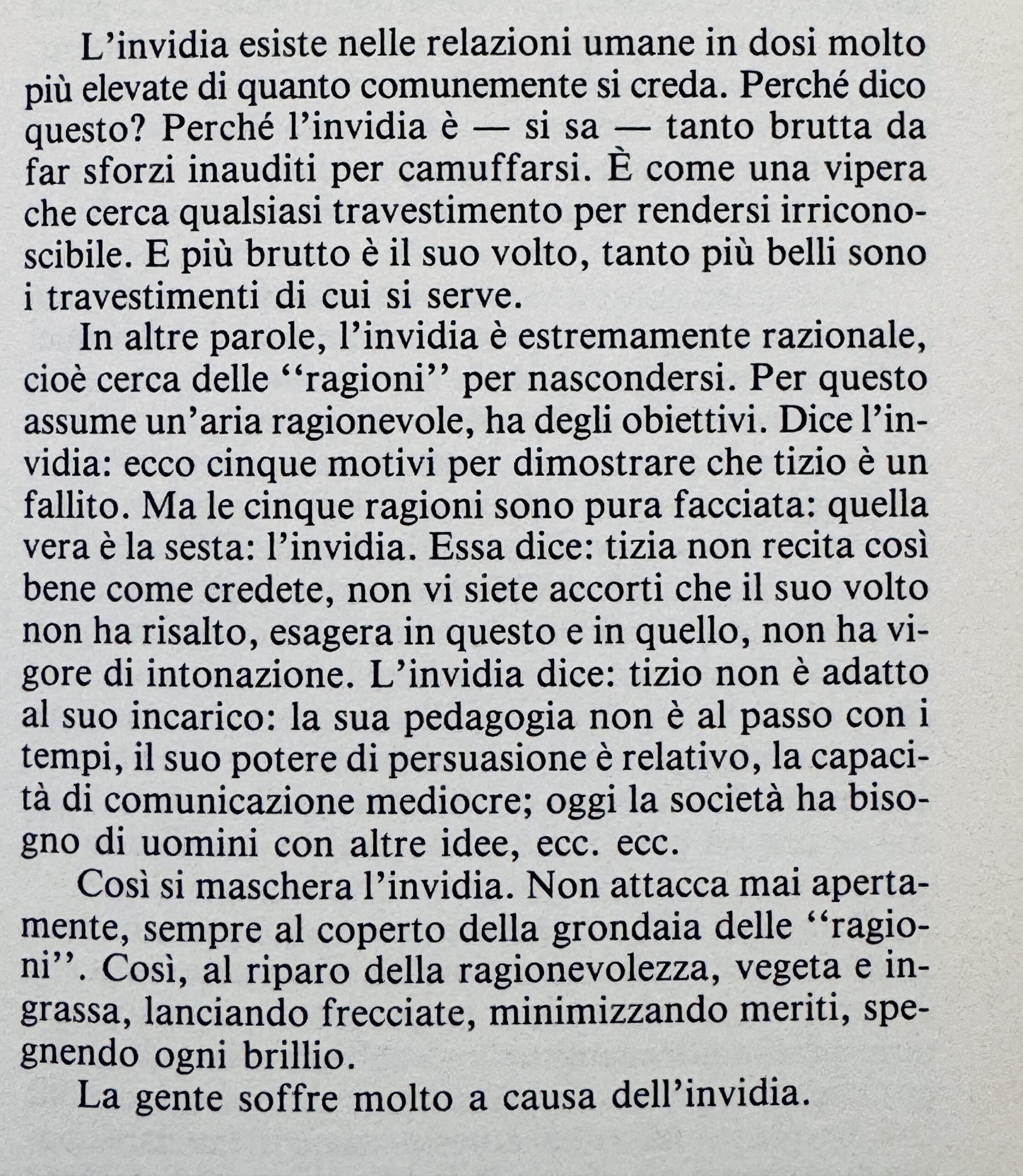 L'invidia esiste nelle relazioni umane in dosi molto più elevate di quanto comunemente si creda. Perché dico questo? Perché l'invidia è — si sa — tanto brutta da far sforzi inauditi per camuffarsi. È come una vipera che cerca qualsiasi travestimento per rendersi irriconoscibile. E più brutto è il suo volto, tanto più belli sono i travestimenti di cui si serve.

In altre parole, l'invidia è estremamente razionale, cioè cerca delle "ragioni" per nascondersi. Per questo assume un'aria ragionevole, ha degli obiettivi. Dice l'invidia: ecco cinque motivi per dimostrare che tizio è un fallito. Ma le cinque ragioni sono pura facciata: quella vera è la sesta: l'invidia. Essa dice: tizia non recita così bene come credete, non vi siete accorti che il suo volto non ha risalto, esagera in questo e in quello, non ha vigore di intonazione. L'invidia dice: tizio non è adatto al suo incarico: la sua pedagogia non è al passo con i tempi, il suo potere di persuasione è relativo, la capacità di comunicazione mediocre; oggi la società ha bisogno di uomini con altre idee, ecc. ecc.

Così si maschera l'invidia. Non attacca mai apertamente, sempre al coperto della grondaia delle "ragioni". Così, al riparo della ragionevolezza, vegeta e ingrassa, lanciando frecciate, minimizzando meriti, spegnendo ogni brillio.

La gente soffre molto a causa dell'invidia.